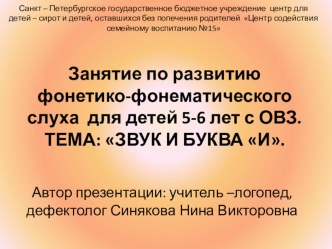 Санкт – Петербургское государственное бюджетное учреждение центр для детей – сирот и детей, оставшихся без попечения родителей «Центр содействия семейному воспитанию №15»

Занятие по развитию фонетико-фонематического слуха для детей 5-6 лет с ОВЗ. ТЕМА: «ЗВУК И БУКВА «И».

Автор презентации: учитель –логопед, дефектолог Синякова Нина Викторовна